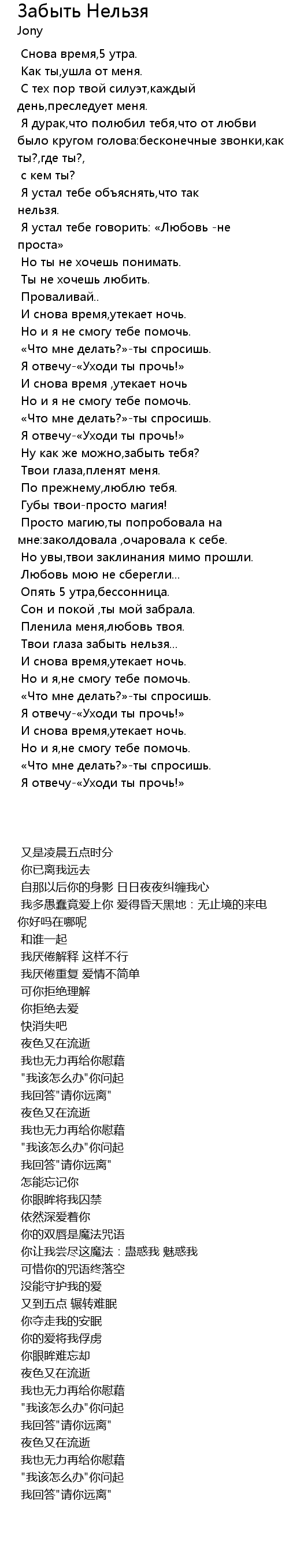 Забыть Нельзя
Jony

Снова время,5 утра.
Как ты,ушла от меня.
С тех пор твой силуэт,каждый день,преследует меня.
Я дурак,что полюбил тебя,что от любви было кругом голова:бесконечные звонки,как ты?,где ты?,
с кем ты?
Я устал тебе объяснять,что так нельзя.
Я устал тебе говорить: «Любовь -не проста»
Но ты не хочешь понимать.
Ты не хочешь любить.
Проваливай..
И снова время,утекает ночь.
Но и я не смогу тебе помочь.
«Что мне делать?»-ты спросишь.
Я отвечу-«Уходи ты прочь!»
И снова время ,утекает ночь
Но и я не смогу тебе помочь.
«Что мне делать?»-ты спросишь.
Я отвечу-«Уходи ты прочь!»
Ну как же можно,забыть тебя?
Твои глаза,пленят меня.
По прежнему,люблю тебя.
Губы твои-просто магия!
Просто магию,ты попробовала на мне:заколдовала ,очаровала к себе.
Но увы,твои заклинания мимо прошли.
Любовь мою не сберегли...
Опять 5 утра,бессонница.
Сон и покой ,ты мой забрала.
Пленила меня,любовь твоя.
Твои глаза забыть нельзя...
И снова время,утекает ночь.
Но и я,не смогу тебе помочь.
«Что мне делать?»-ты спросишь.
Я отвечу-«Уходи ты прочь!»
И снова время,утекает ночь.
Но и я,не смогу тебе помочь.
«Что мне делать?»-ты спросишь.
Я отвечу-«Уходи ты прочь!»

又是凌晨五点时分
你已离我远去
自那以后你的身影 日日夜夜纠缠我心
我多愚蠢竟爱上你 爱得昏天黑地：无止境的来电 你好吗在哪呢
和谁一起
我厌倦解释 这样不行
我厌倦重复 爱情不简单
可你拒绝理解
你拒绝去爱
快消失吧
夜色又在流逝
我也无力再给你慰藉
"我该怎么办"你问起
我回答"请你远离"
夜色又在流逝
我也无力再给你慰藉
"我该怎么办"你问起
我回答"请你远离"
怎能忘记你
你眼眸将我囚禁
依然深爱着你
你的双唇是魔法咒语
你让我尝尽这魔法：蛊惑我 魅惑我
可惜你的咒语终落空
没能守护我的爱
又到五点 辗转难眠
你夺走我的安眠
你的爱将我俘虏
你眼眸难忘却
夜色又在流逝
我也无力再给你慰藉
"我该怎么办"你问起
我回答"请你远离"
夜色又在流逝
我也无力再给你慰藉
"我该怎么办"你问起
我回答"请你远离"